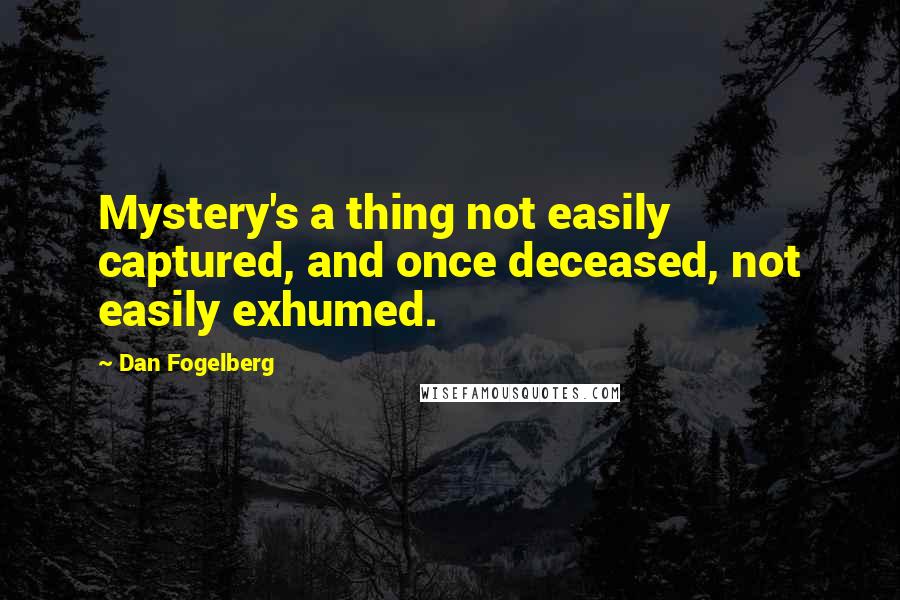 Mystery's a thing not easily captured, and once deceased, not easily exhumed.

~ Dan Fogelberg

WISEFAMOUSQUOTES.COM